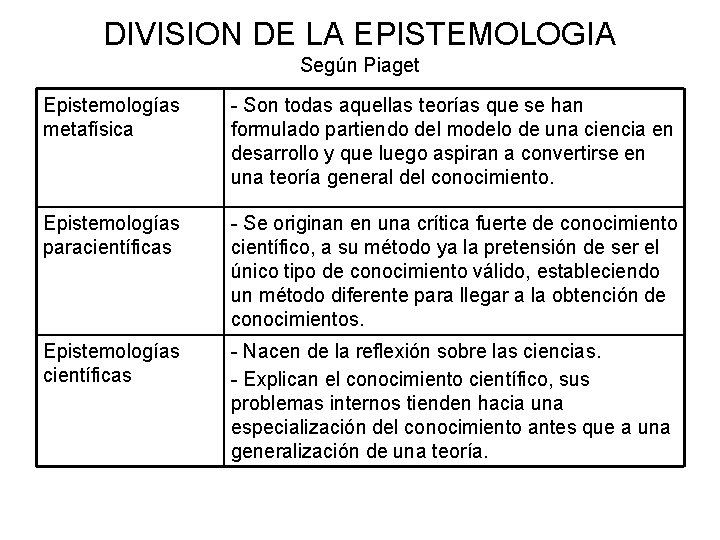 DIVISION DE LA EPISTEMOLOGIA
Según Piaget

| | |
|---|---|
| Epistemologías metafísica | - Son todas aquellas teorías que se han formulado partiendo del modelo de una ciencia en desarrollo y que luego aspiran a convertirse en una teoría general del conocimiento. |
| Epistemologías paracientíficas | - Se originan en una crítica fuerte de conocimiento científico, a su método ya la pretensión de ser el único tipo de conocimiento válido, estableciendo un método diferente para llegar a la obtención de conocimientos. |
| Epistemologías científicas | - Nacen de la reflexión sobre las ciencias. - Explican el conocimiento científico, sus problemas internos tienden hacia una especialización del conocimiento antes que a una generalización de una teoría. |